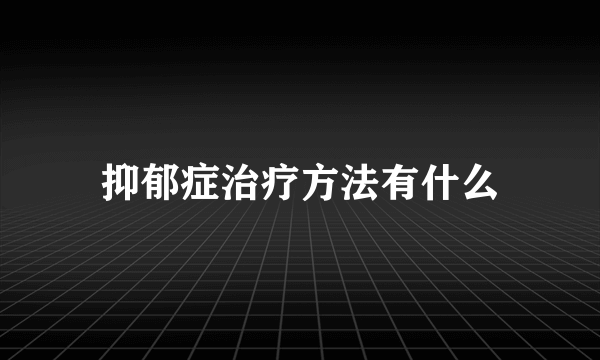 抑郁症治疗方法有什么